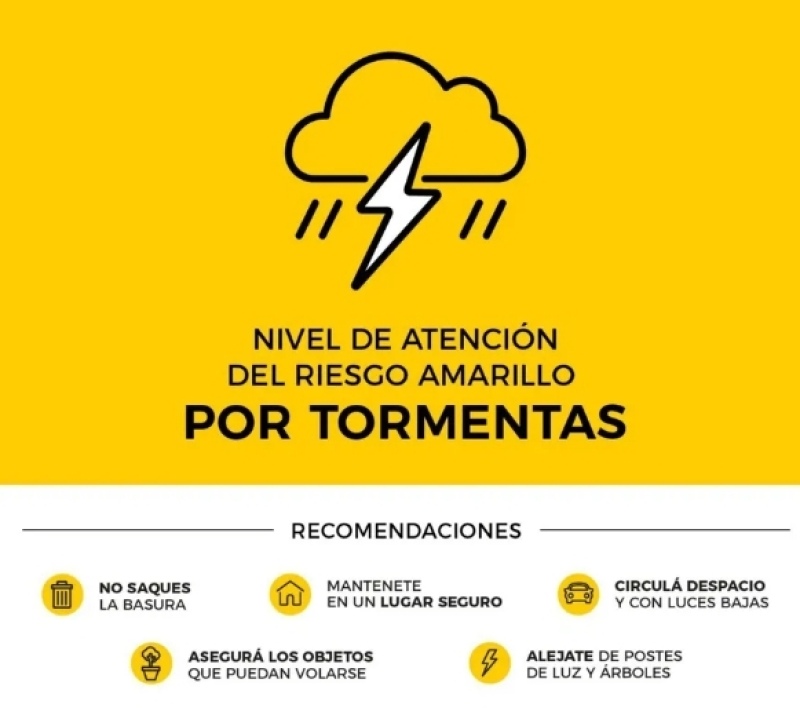 NIVEL DE ATENCIÓN
DEL RIESGO AMARILLO
POR TORMENTAS

RECOMENDACIONES

NO SAQUES
LA BASURA

MANTENETE
EN UN LUGAR SEGURO

CIRCULÁ DESPACIO
Y CON LUCES BAJAS

ASEGURÁ LOS OBJETOS
QUE PUEDAN VOLARSE

ALEJATE DE POSTES
DE LUZ Y ÁRBOLES